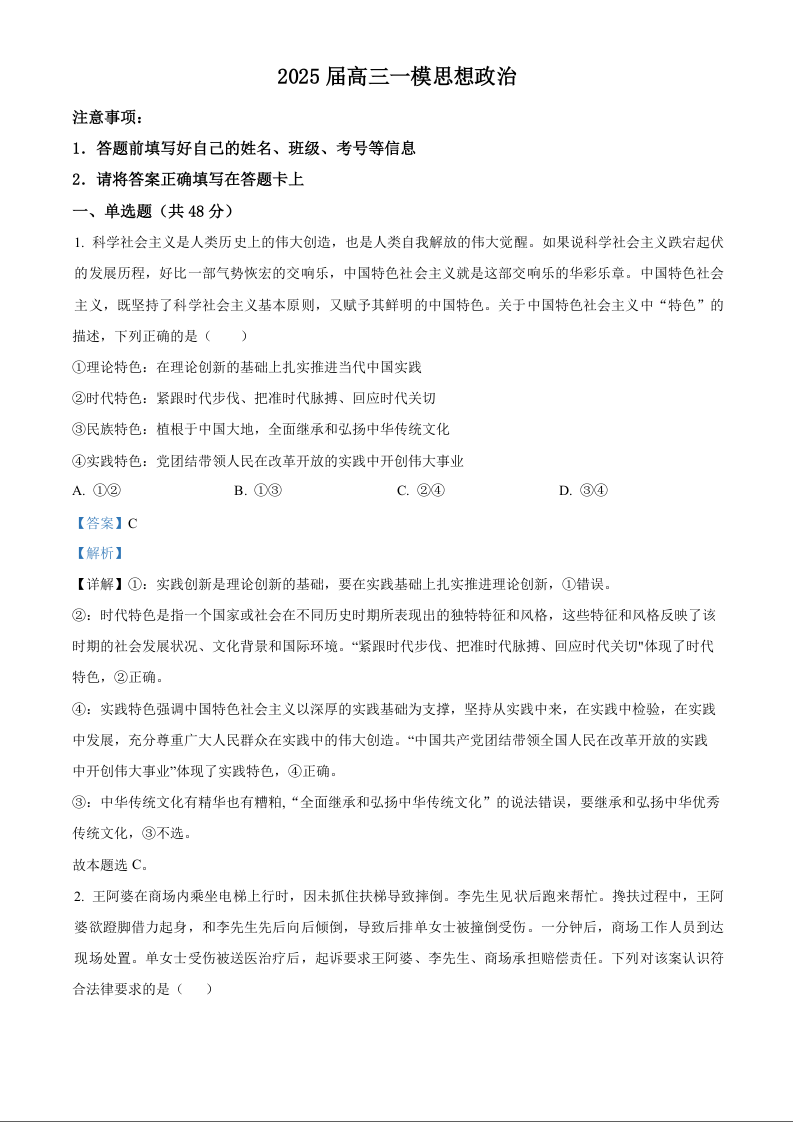 2025 届高三一模思想政治

注意事项：

1．答题前填写好自己的姓名、班级、考号等信息

2．请将答案正确填写在答题卡上

一、单选题（共 48 分）

1. 科学社会主义是人类历史上的伟大创造，也是人类自我解放的伟大觉醒。如果说科学社会主义跌宕起伏的发展历程，好比一部气势恢宏的交响乐，中国特色社会主义就是这部交响乐的华彩乐章。中国特色社会主义，既坚持了科学社会主义基本原则，又赋予其鲜明的中国特色。关于中国特色社会主义中“特色”的描述，下列正确的是（　　）

①理论特色：在理论创新的基础上扎实推进当代中国实践

②时代特色：紧跟时代步伐、把准时代脉搏、回应时代关切

③民族特色：植根于中国大地，全面继承和弘扬中华传统文化

④实践特色：党团结带领人民在改革开放的实践中开创伟大事业

A. ①②　　B. ①③　　C. ②④　　D. ③④

【答案】C

【解析】

【详解】①：实践创新是理论创新的基础，要在实践基础上扎实推进理论创新，①错误。

②：时代特色是指一个国家或社会在不同历史时期所表现出的独特特征和风格，这些特征和风格反映了该时期的社会发展状况、文化背景和国际环境。“紧跟时代步伐、把准时代脉搏、回应时代关切"体现了时代特色，②正确。

④：实践特色强调中国特色社会主义以深厚的实践基础为支撑，坚持从实践中来，在实践中检验，在实践中发展，充分尊重广大人民群众在实践中的伟大创造。“中国共产党团结带领全国人民在改革开放的实践中开创伟大事业”体现了实践特色，④正确。

③：中华传统文化有精华也有糟粕,“全面继承和弘扬中华传统文化”的说法错误，要继承和弘扬中华优秀传统文化，③不选。

故本题选 C。

2. 王阿婆在商场内乘坐电梯上行时，因未抓住扶梯导致摔倒。李先生见状后跑来帮忙。搀扶过程中，王阿婆欲蹬脚借力起身，和李先生先后向后倾倒，导致后排单女士被撞倒受伤。一分钟后，商场工作人员到达现场处置。单女士受伤被送医治疗后，起诉要求王阿婆、李先生、商场承担赔偿责任。下列对该案认识符合法律要求的是（　　）